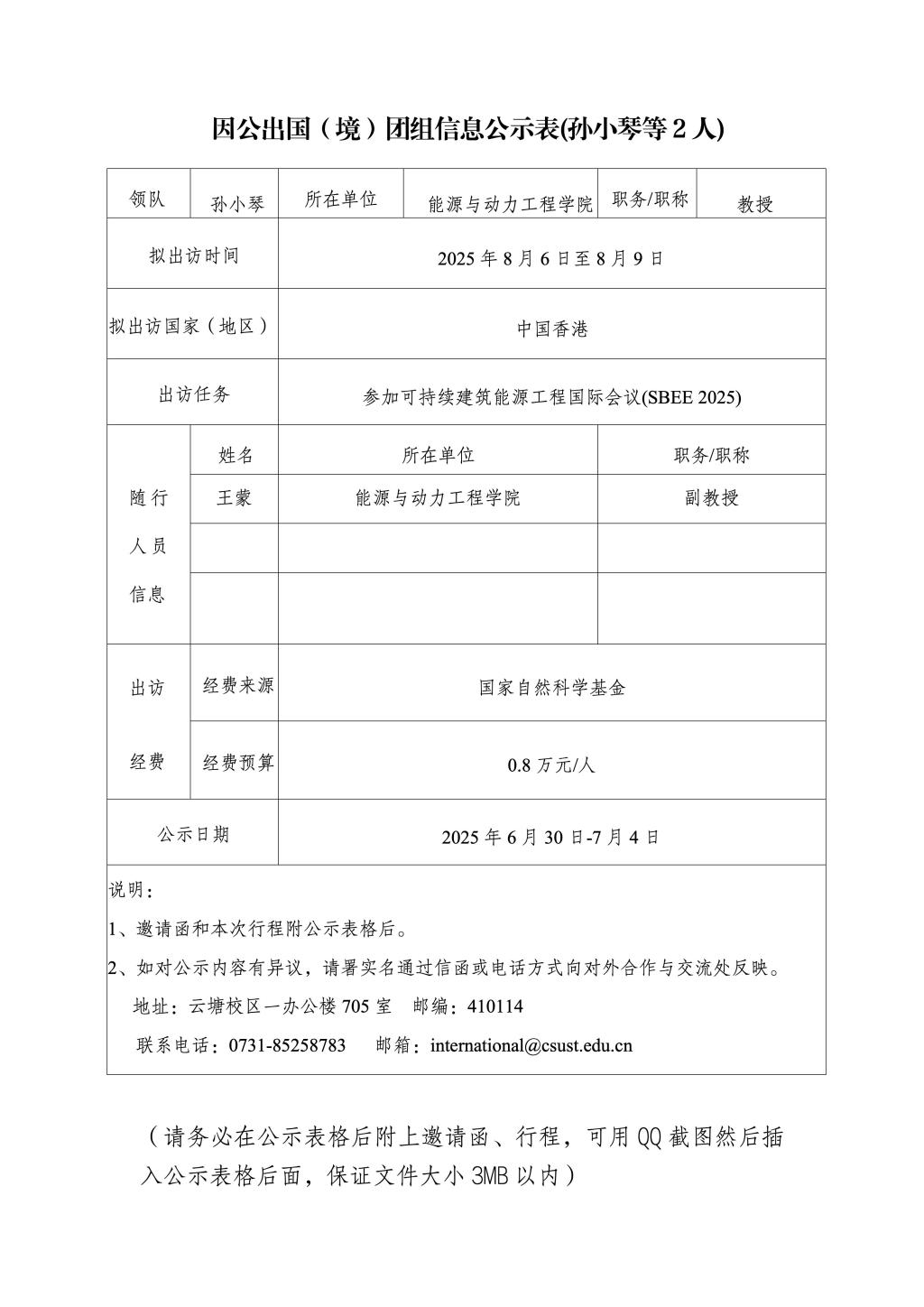 因公出国（境）团组信息公示表(孙小琴等 2 人)

| 领队 | 孙小琴 | 所在单位 | 能源与动力工程学院 | 职务/职称 | 教授 |
|---|---|---|---|---|---|
| 拟出访时间 | | 2025 年 8 月 6 日至 8 月 9 日 | | | |
| 拟出访国家（地区） | | 中国香港 | | | |
| 出访任务 | | 参加可持续建筑能源工程国际会议(SBEE 2025) | | | |
| 随行人员信息 | 姓名 | 所在单位 | | 职务/职称 | |
| | 王蒙 | 能源与动力工程学院 | | 副教授 | |
| | | | | | |
| | | | | | |
| 出访经费 | 经费来源 | 国家自然科学基金 | | | |
| | 经费预算 | 0.8 万元/人 | | | |
| 公示日期 | | 2025 年 6 月 30 日-7 月 4 日 | | | |

说明：
1、邀请函和本次行程附公示表格后。
2、如对公示内容有异议，请署实名通过信函或电话方式向对外合作与交流处反映。
地址：云塘校区一办公楼 705 室　邮编：410114
联系电话：0731-85258783　邮箱：international@csust.edu.cn

（请务必在公示表格后附上邀请函、行程，可用 QQ 截图然后插入公示表格后面，保证文件大小 3MB 以内）